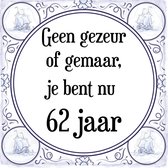 Geen gezeur of gemaar, je bent nu 62 jaar